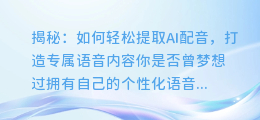 揭秘：如何轻松提取AI配音，打造专属语音内容你是否曾梦想过拥有自己的个性化语音...